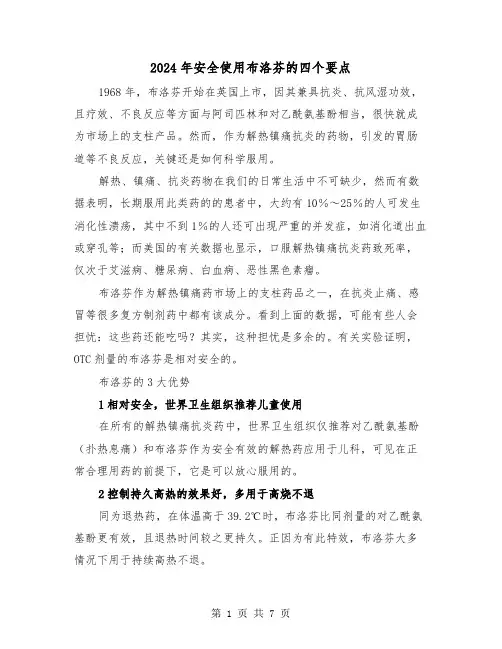 2024年安全使用布洛芬的四个要点

1968年，布洛芬开始在英国上市，因其兼具抗炎、抗风湿功效，且疗效、不良反应等方面与阿司匹林和对乙酰氨基酚相当，很快就成为市场上的支柱产品。然而，作为解热镇痛抗炎的药物，引发的胃肠道等不良反应，关键还是如何科学服用。

解热、镇痛、抗炎药物在我们的日常生活中不可缺少，然而有数据表明，长期服用此类药的患者中，大约有10%～25%的人可发生消化性溃疡，其中不到1%的人还可出现严重的并发症，如消化道出血或穿孔等；而美国的有关数据也显示，口服解热镇痛抗炎药致死率，仅次于艾滋病、糖尿病、白血病、恶性黑色素瘤。

布洛芬作为解热镇痛药市场上的支柱药品之一，在抗炎止痛、感冒等很多复方制剂药中都有该成分。看到上面的数据，可能有些人会担忧：这些药还能吃吗？其实，这种担忧是多余的。有关实验证明，OTC剂量的布洛芬是相对安全的。

布洛芬的3大优势

1相对安全，世界卫生组织推荐儿童使用

在所有的解热镇痛抗炎药中，世界卫生组织仅推荐对乙酰氨基酚（扑热息痛）和布洛芬作为安全有效的解热药应用于儿科，可见在正常合理用药的前提下，它是可以放心服用的。

2控制持久高热的效果好，多用于高烧不退

同为退热药，在体温高于39.2℃时，布洛芬比同剂量的对乙酰氨基酚更有效，且退热时间较之更持久。正因为有此特效，布洛芬大多情况下用于持续高热不退。

第 1 页 共 7 页